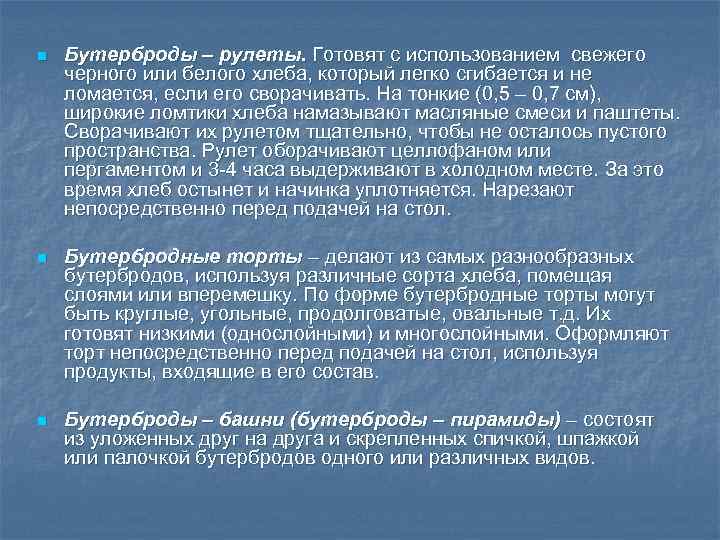 Бутерброды – рулеты. Готовят с использованием свежего черного или белого хлеба, который легко сгибается и не ломается, если его сворачивать. На тонкие (0,5 – 0,7 см), широкие ломтики хлеба намазывают масляные смеси и паштеты. Сворачивают их рулетом тщательно, чтобы не осталось пустого пространства. Рулет оборачивают целлофаном или пергаментом и 3-4 часа выдерживают в холодном месте. За это время хлеб остынет и начинка уплотняется. Нарезают непосредственно перед подачей на стол.

Бутербродные торты – делают из самых разнообразных бутербродов, используя различные сорта хлеба, помещая слоями или вперемешку. По форме бутербродные торты могут быть круглые, угольные, продолговатые, овальные т.д. Их готовят низкими (однослойными) и многослойными. Оформляют торт непосредственно перед подачей на стол, используя продукты, входящие в его состав.

Бутерброды – башни (бутерброды – пирамиды) – состоят из уложенных друг на друга и скрепленных спичкой, шпажкой или палочкой бутербродов одного или различных видов.